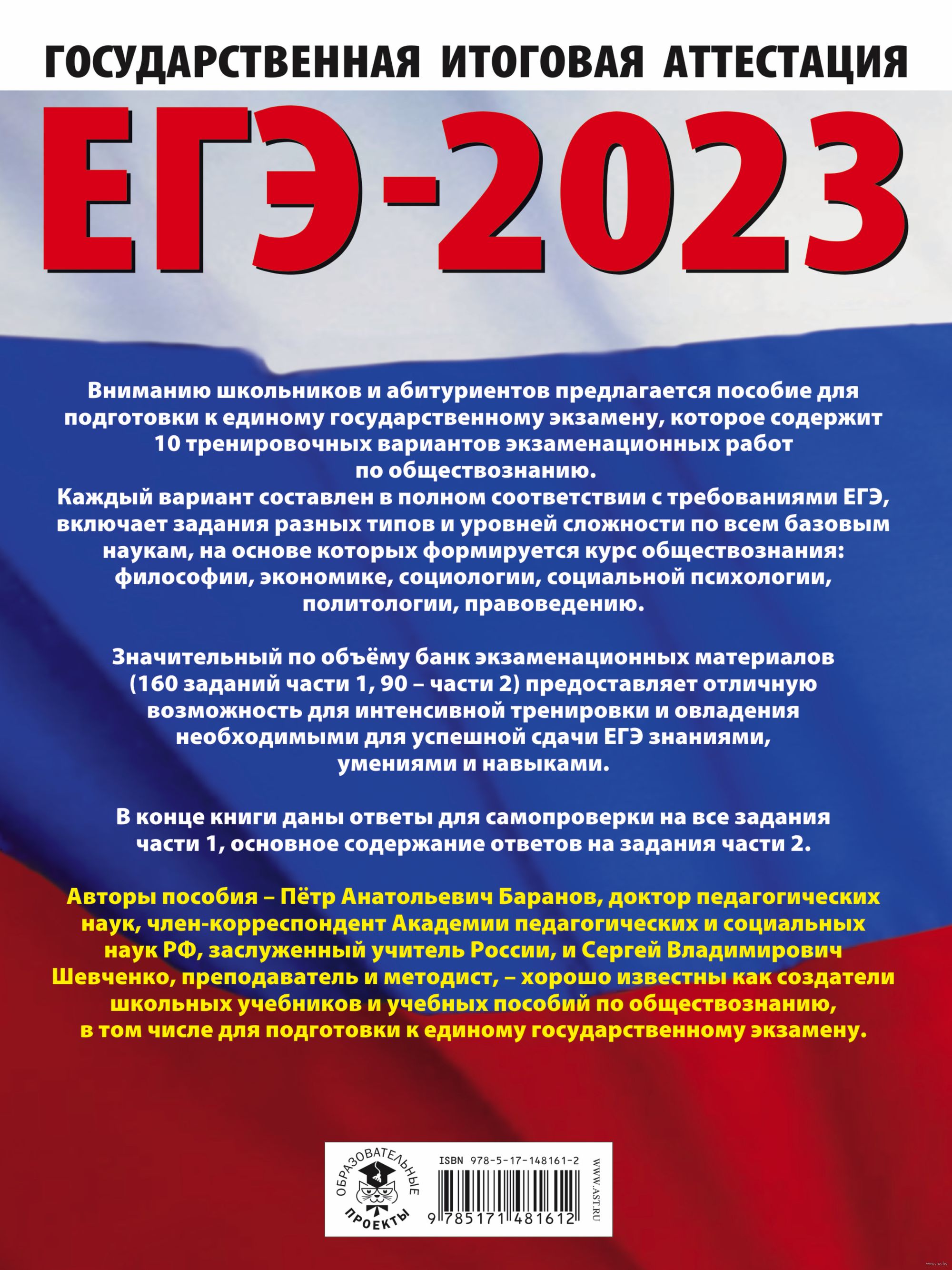 ГОСУДАРСТВЕННАЯ ИТОГОВАЯ АТТЕСТАЦИЯ

ЕГЭ-2023

Вниманию школьников и абитуриентов предлагается пособие для подготовки к единому государственному экзамену, которое содержит 10 тренировочных вариантов экзаменационных работ по обществознанию.
Каждый вариант составлен в полном соответствии с требованиями ЕГЭ, включает задания разных типов и уровней сложности по всем базовым наукам, на основе которых формируется курс обществознания: философии, экономике, социологии, социальной психологии, политологии, правоведению.

Значительный по объёму банк экзаменационных материалов (160 заданий части 1, 90 – части 2) предоставляет отличную возможность для интенсивной тренировки и овладения необходимыми для успешной сдачи ЕГЭ знаниями, умениями и навыками.

В конце книги даны ответы для самопроверки на все задания части 1, основное содержание ответов на задания части 2.

Авторы пособия – Пётр Анатольевич Баранов, доктор педагогических наук, член-корреспондент Академии педагогических и социальных наук РФ, заслуженный учитель России, и Сергей Владимирович Шевченко, преподаватель и методист, – хорошо известны как создатели школьных учебников и учебных пособий по обществознанию, в том числе для подготовки к единому государственному экзамену.

ОБРАЗОВАТЕЛЬНЫЕ ПРОЕКТЫ

ISBN 978-5-17-148161-2

9 785171 481612

WWW.AST.RU

www.oz.by